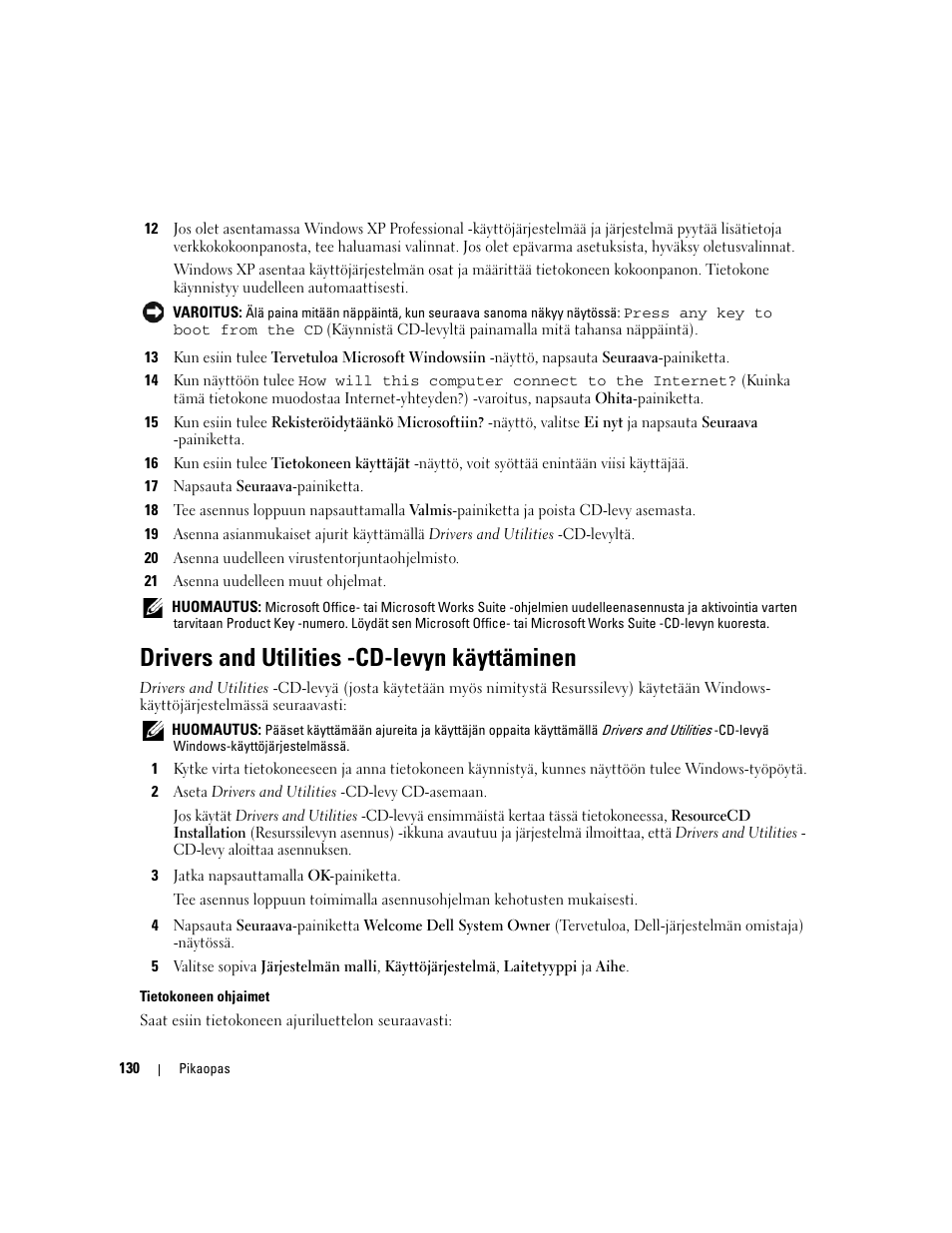 12 Jos olet asentamassa Windows XP Professional -käyttöjärjestelmää ja järjestelmä pyytää lisätietoja verkkokokoonpanosta, tee haluamasi valinnat. Jos olet epävarma asetuksista, hyväksy oletusvalinnat.

Windows XP asentaa käyttöjärjestelmän osat ja määrittää tietokoneen kokoonpanon. Tietokone käynnistyy uudelleen automaattisesti.

VAROITUS: Älä paina mitään näppäintä, kun seuraava sanoma näkyy näytössä: Press any key to boot from the CD (Käynnistä CD-levyltä painamalla mitä tahansa näppäintä).

13 Kun esiin tulee Tervetuloa Microsoft Windowsiin -näyttö, napsauta Seuraava-painiketta.

14 Kun näyttöön tulee How will this computer connect to the Internet? (Kuinka tämä tietokone muodostaa Internet-yhteyden?) -varoitus, napsauta Ohita-painiketta.

15 Kun esiin tulee Rekisteröidytäänkö Microsoftiin? -näyttö, valitse Ei nyt ja napsauta Seuraava -painiketta.

16 Kun esiin tulee Tietokoneen käyttäjät -näyttö, voit syöttää enintään viisi käyttäjää.

17 Napsauta Seuraava-painiketta.

18 Tee asennus loppuun napsauttamalla Valmis-painiketta ja poista CD-levy asemasta.

19 Asenna asianmukaiset ajurit käyttämällä Drivers and Utilities -CD-levyltä.

20 Asenna uudelleen virustentorjuntaohjelmisto.

21 Asenna uudelleen muut ohjelmat.

HUOMAUTUS: Microsoft Office- tai Microsoft Works Suite -ohjelmien uudelleenasennusta ja aktivointia varten tarvitaan Product Key -numero. Löydät sen Microsoft Office- tai Microsoft Works Suite -CD-levyn kuoresta.

Drivers and Utilities -CD-levyn käyttäminen

Drivers and Utilities -CD-levyä (josta käytetään myös nimitystä Resurssilevy) käytetään Windows-käyttöjärjestelmässä seuraavasti:

HUOMAUTUS: Pääset käyttämään ajureita ja käyttäjän oppaita käyttämällä Drivers and Utilities -CD-levyä Windows-käyttöjärjestelmässä.

1 Kytke virta tietokoneeseen ja anna tietokoneen käynnistyä, kunnes näyttöön tulee Windows-työpöytä.

2 Aseta Drivers and Utilities -CD-levy CD-asemaan.

Jos käytät Drivers and Utilities -CD-levyä ensimmäistä kertaa tässä tietokoneessa, ResourceCD Installation (Resurssilevyn asennus) -ikkuna avautuu ja järjestelmä ilmoittaa, että Drivers and Utilities -CD-levy aloittaa asennuksen.

3 Jatka napsauttamalla OK-painiketta.

Tee asennus loppuun toimimalla asennusohjelman kehotusten mukaisesti.

4 Napsauta Seuraava-painiketta Welcome Dell System Owner (Tervetuloa, Dell-järjestelmän omistaja) -näytössä.

5 Valitse sopiva Järjestelmän malli, Käyttöjärjestelmä, Laitetyyppi ja Aihe.

Tietokoneen ohjaimet

Saat esiin tietokoneen ajuriluettelon seuraavasti:

130 | Pikaopas